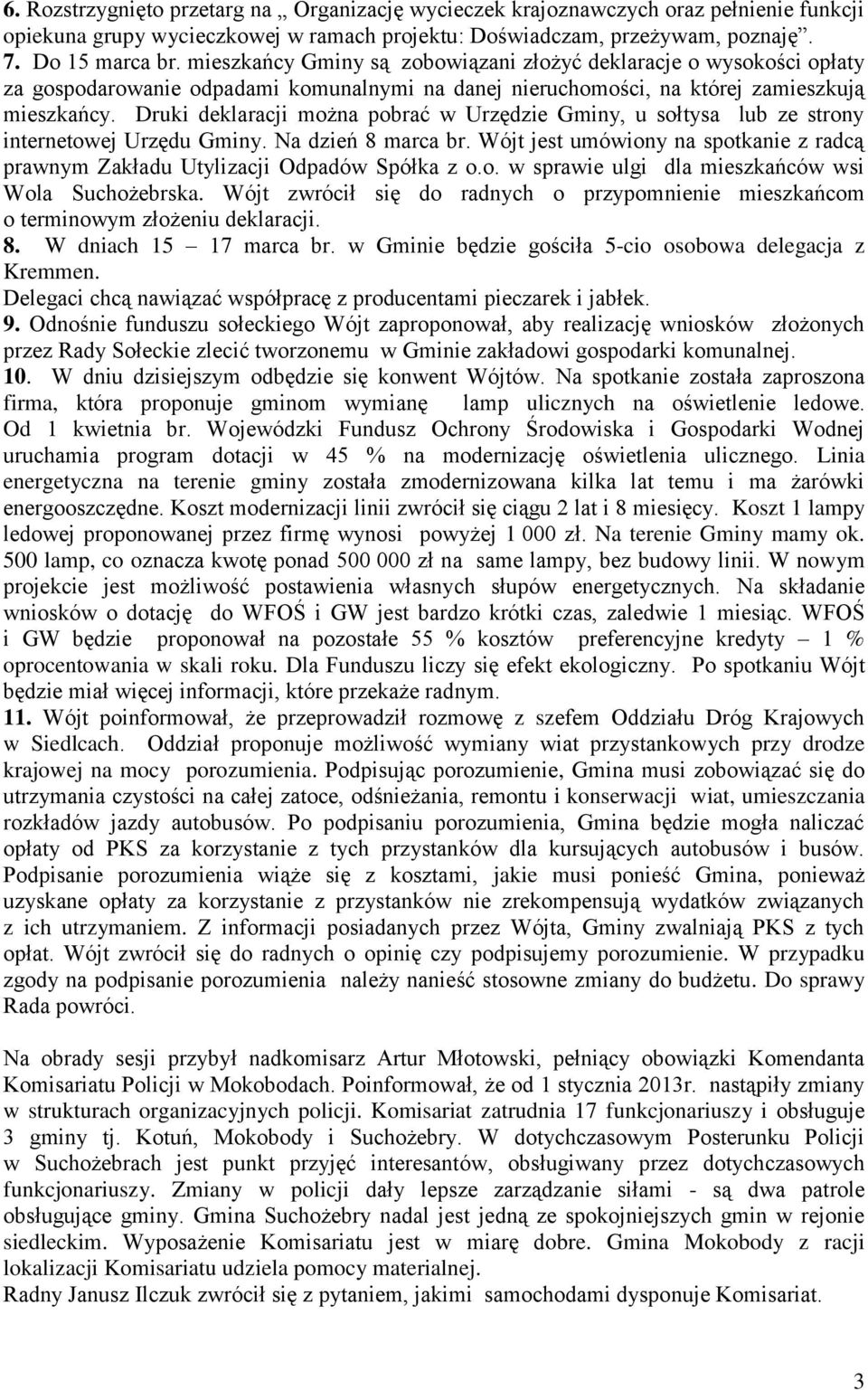 6. Rozstrzygnięto przetarg na „ Organizację wycieczek krajoznawczych oraz pełnienie funkcji opiekuna grupy wycieczkowej w ramach projektu: Doświadczam, przeżywam, poznaję”.
7. Do 15 marca br. mieszkańcy Gminy są zobowiązani złożyć deklaracje o wysokości opłaty za gospodarowanie odpadami komunalnymi na danej nieruchomości, na której zamieszkują mieszkańcy. Druki deklaracji można pobrać w Urzędzie Gminy, u sołtysa lub ze strony internetowej Urzędu Gminy. Na dzień 8 marca br. Wójt jest umówiony na spotkanie z radcą prawnym Zakładu Utylizacji Odpadów Spółka z o.o. w sprawie ulgi dla mieszkańców wsi Wola Suchożebrska. Wójt zwrócił się do radnych o przypomnienie mieszkańcom o terminowym złożeniu deklaracji.
8. W dniach 15 – 17 marca br. w Gminie będzie gościła 5-cio osobowa delegacja z Kremmen.
Delegaci chcą nawiązać współpracę z producentami pieczarek i jabłek.
9. Odnośnie funduszu sołeckiego Wójt zaproponował, aby realizację wniosków złożonych przez Rady Sołeckie zlecić tworzonemu w Gminie zakładowi gospodarki komunalnej.
10. W dniu dzisiejszym odbędzie się konwent Wójtów. Na spotkanie została zaproszona firma, która proponuje gminom wymianę lamp ulicznych na oświetlenie ledowe. Od 1 kwietnia br. Wojewódzki Fundusz Ochrony Środowiska i Gospodarki Wodnej uruchamia program dotacji w 45 % na modernizację oświetlenia ulicznego. Linia energetyczna na terenie gminy została zmodernizowana kilka lat temu i ma żarówki energooszczędne. Koszt modernizacji linii zwrócił się ciągu 2 lat i 8 miesięcy. Koszt 1 lampy ledowej proponowanej przez firmę wynosi powyżej 1 000 zł. Na terenie Gminy mamy ok. 500 lamp, co oznacza kwotę ponad 500 000 zł na same lampy, bez budowy linii. W nowym projekcie jest możliwość postawienia własnych słupów energetycznych. Na składanie wniosków o dotację do WFOŚ i GW jest bardzo krótki czas, zaledwie 1 miesiąc. WFOŚ i GW będzie proponował na pozostałe 55 % kosztów preferencyjne kredyty – 1 % oprocentowania w skali roku. Dla Funduszu liczy się efekt ekologiczny. Po spotkaniu Wójt będzie miał więcej informacji, które przekaże radnym.
11. Wójt poinformował, że przeprowadził rozmowę z szefem Oddziału Dróg Krajowych w Siedlcach. Oddział proponuje możliwość wymiany wiat przystankowych przy drodze krajowej na mocy porozumienia. Podpisując porozumienie, Gmina musi zobowiązać się do utrzymania czystości na całej zatoce, odśnieżania, remontu i konserwacji wiat, umieszczania rozkładów jazdy autobusów. Po podpisaniu porozumienia, Gmina będzie mogła naliczać opłaty od PKS za korzystanie z tych przystanków dla kursujących autobusów i busów. Podpisanie porozumienia wiąże się z kosztami, jakie musi ponieść Gmina, ponieważ uzyskane opłaty za korzystanie z przystanków nie zrekompensują wydatków związanych z ich utrzymaniem. Z informacji posiadanych przez Wójta, Gminy zwalniają PKS z tych opłat. Wójt zwrócił się do radnych o opinię czy podpisujemy porozumienie. W przypadku zgody na podpisanie porozumienia należy nanieść stosowne zmiany do budżetu. Do sprawy Rada powróci.

Na obrady sesji przybył nadkomisarz Artur Młotowski, pełniący obowiązki Komendanta Komisariatu Policji w Mokobodach. Poinformował, że od 1 stycznia 2013r. nastąpiły zmiany w strukturach organizacyjnych policji. Komisariat zatrudnia 17 funkcjonariuszy i obsługuje 3 gminy tj. Kotuń, Mokobody i Suchożebry. W dotychczasowym Posterunku Policji w Suchożebrach jest punkt przyjęć interesantów, obsługiwany przez dotychczasowych funkcjonariuszy. Zmiany w policji dały lepsze zarządzanie siłami - są dwa patrole obsługujące gminy. Gmina Suchożebry nadal jest jedną ze spokojniejszych gmin w rejonie siedleckim. Wyposażenie Komisariatu jest w miarę dobre. Gmina Mokobody z racji lokalizacji Komisariatu udziela pomocy materialnej.
Radny Janusz Ilczuk zwrócił się z pytaniem, jakimi samochodami dysponuje Komisariat.

3